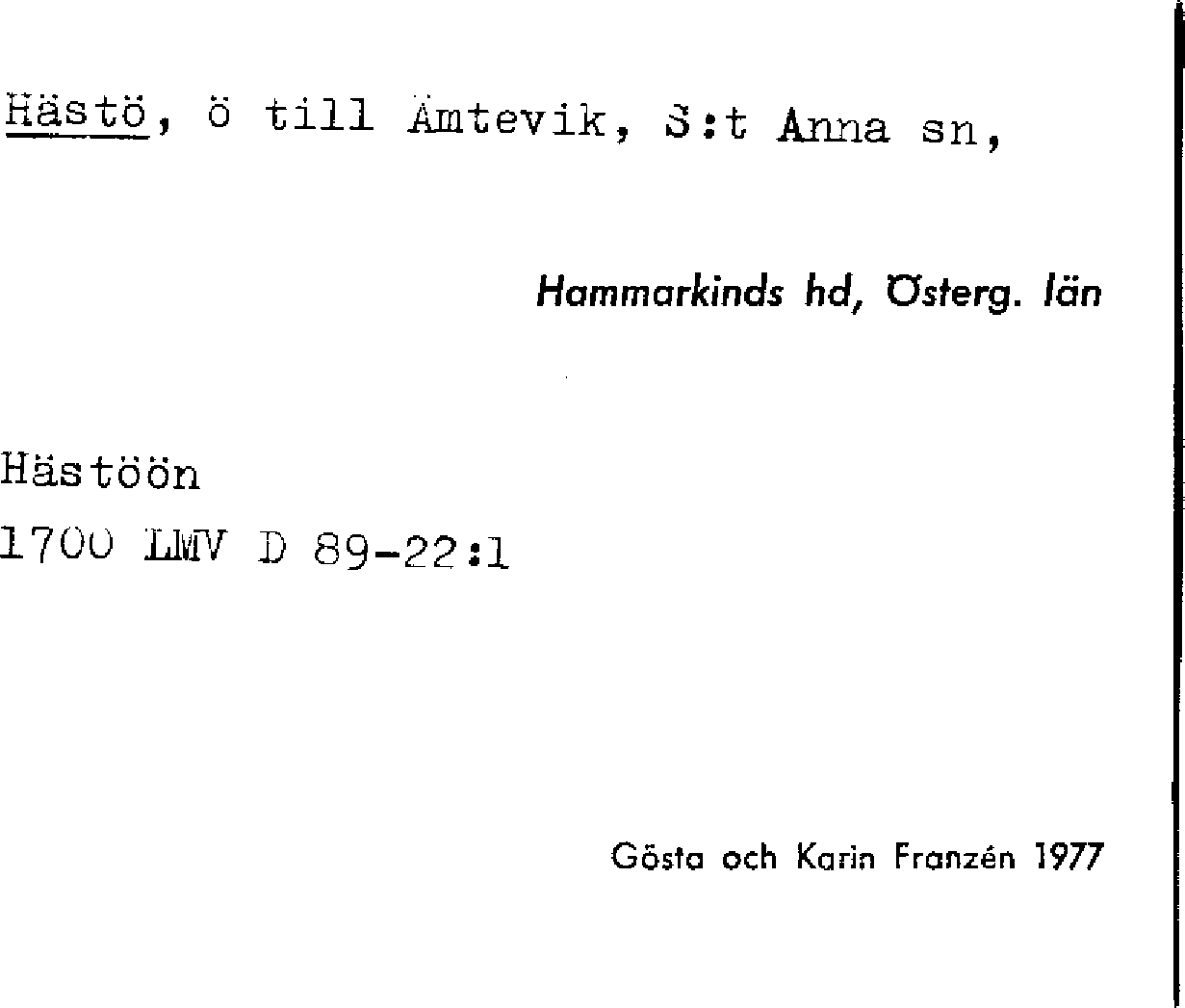 Hästö, ö till Ämtevik, S:t Anna sn,

Hammarkinds hd, Österg. län

Hästöön
1700 LMV D 89-22:1

Gösta och Karin Franzén 1977